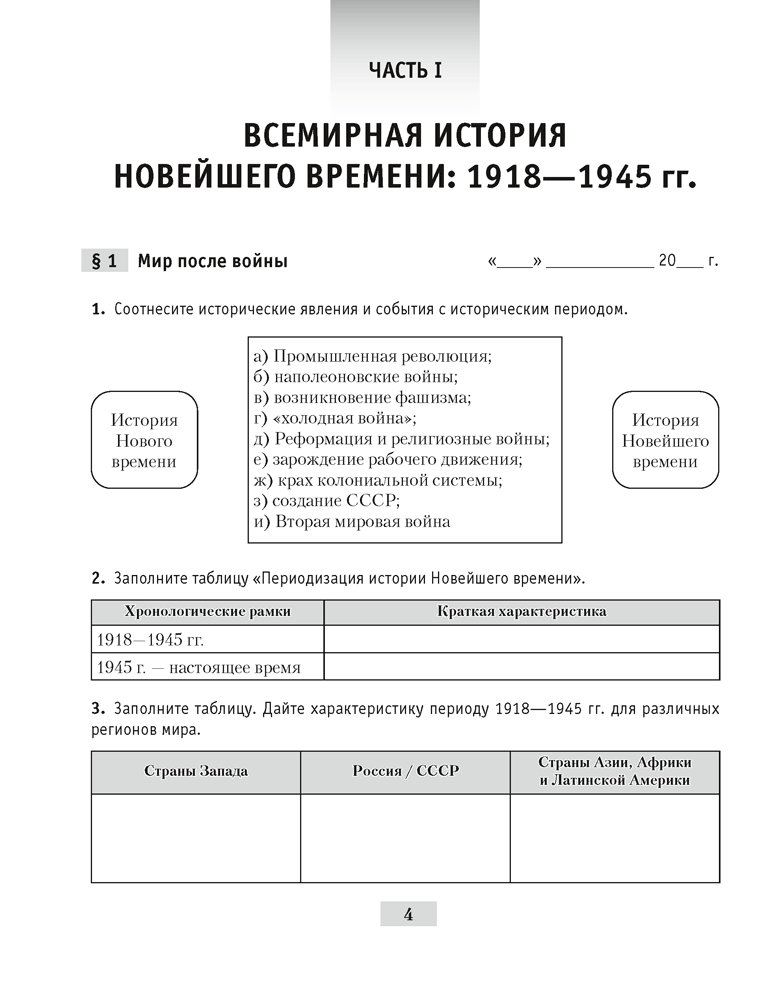 ЧАСТЬ I

ВСЕМИРНАЯ ИСТОРИЯ НОВЕЙШЕГО ВРЕМЕНИ: 1918—1945 гг.

§ 1 Мир после войны «____» ____________ 20___ г.

1. Соотнесите исторические явления и события с историческим периодом.

История Нового времени

а) Промышленная революция;
б) наполеоновские войны;
в) возникновение фашизма;
г) «холодная война»;
д) Реформация и религиозные войны;
е) зарождение рабочего движения;
ж) крах колониальной системы;
з) создание СССР;
и) Вторая мировая война

История Новейшего времени

2. Заполните таблицу «Периодизация истории Новейшего времени».

| Хронологические рамки | Краткая характеристика |
|---|---|
| 1918—1945 гг. | |
| 1945 г. — настоящее время | |

3. Заполните таблицу. Дайте характеристику периоду 1918—1945 гг. для различных регионов мира.

| Страны Запада | Россия / СССР | Страны Азии, Африки и Латинской Америки |
|---|---|---|
| | | |

4